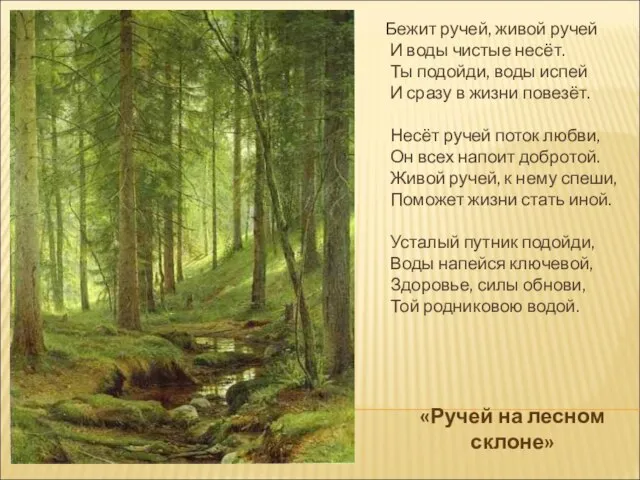 Бежит ручей, живой ручей
И воды чистые несёт.
Ты подойди, воды испей
И сразу в жизни повезёт.

Несёт ручей поток любви,
Он всех напоит добротой.
Живой ручей, к нему спеши,
Поможет жизни стать иной.

Усталый путник подойди,
Воды напейся ключевой,
Здоровье, силы обнови,
Той родниковою водой.

«Ручей на лесном склоне»